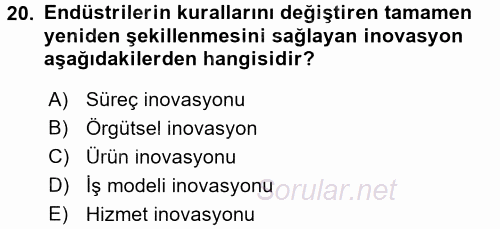 20. Endüstrilerin kurallarını değiştiren tamamen yeniden şekillenmesini sağlayan inovasyon aşağıdakilerden hangisidir?

A) Süreç inovasyonu
B) Örgütsel inovasyon
C) Ürün inovasyonu
D) İş modeli inovasyonu
E) Hizmet inovasyonu

Sorular.net